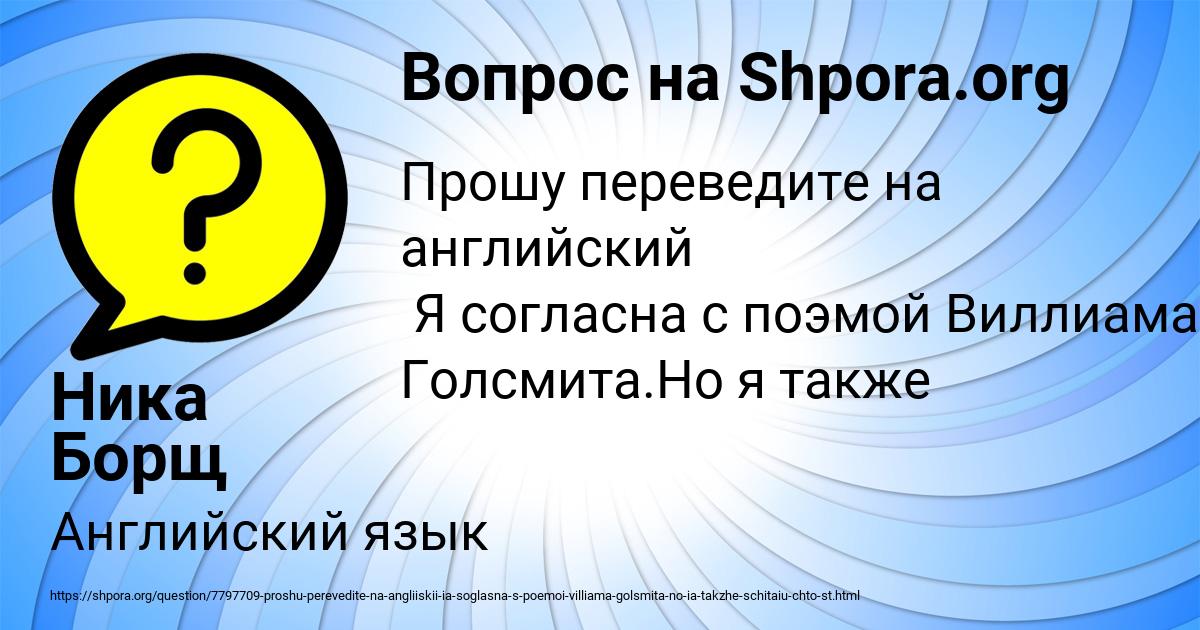 Вопрос на Shpora.org

Прошу переведите на английский
Я согласна с поэмой Виллиама Голсмита.Но я также

Ника Борщ

Английский язык

https://shpora.org/question/7797709-proshu-perevedite-na-angliiskii-ia-soglasna-s-poemoi-villiama-golsmita-no-ia-takzhe-schitaiu-chto-st.html